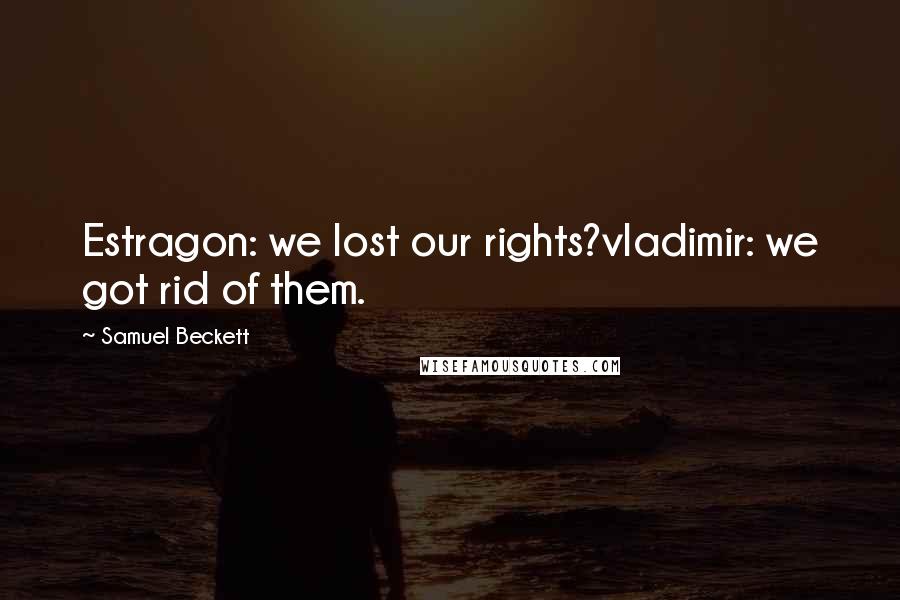 Estragon: we lost our rights?vladimir: we got rid of them.

~ Samuel Beckett

WISEFAMOUSQUOTES.COM